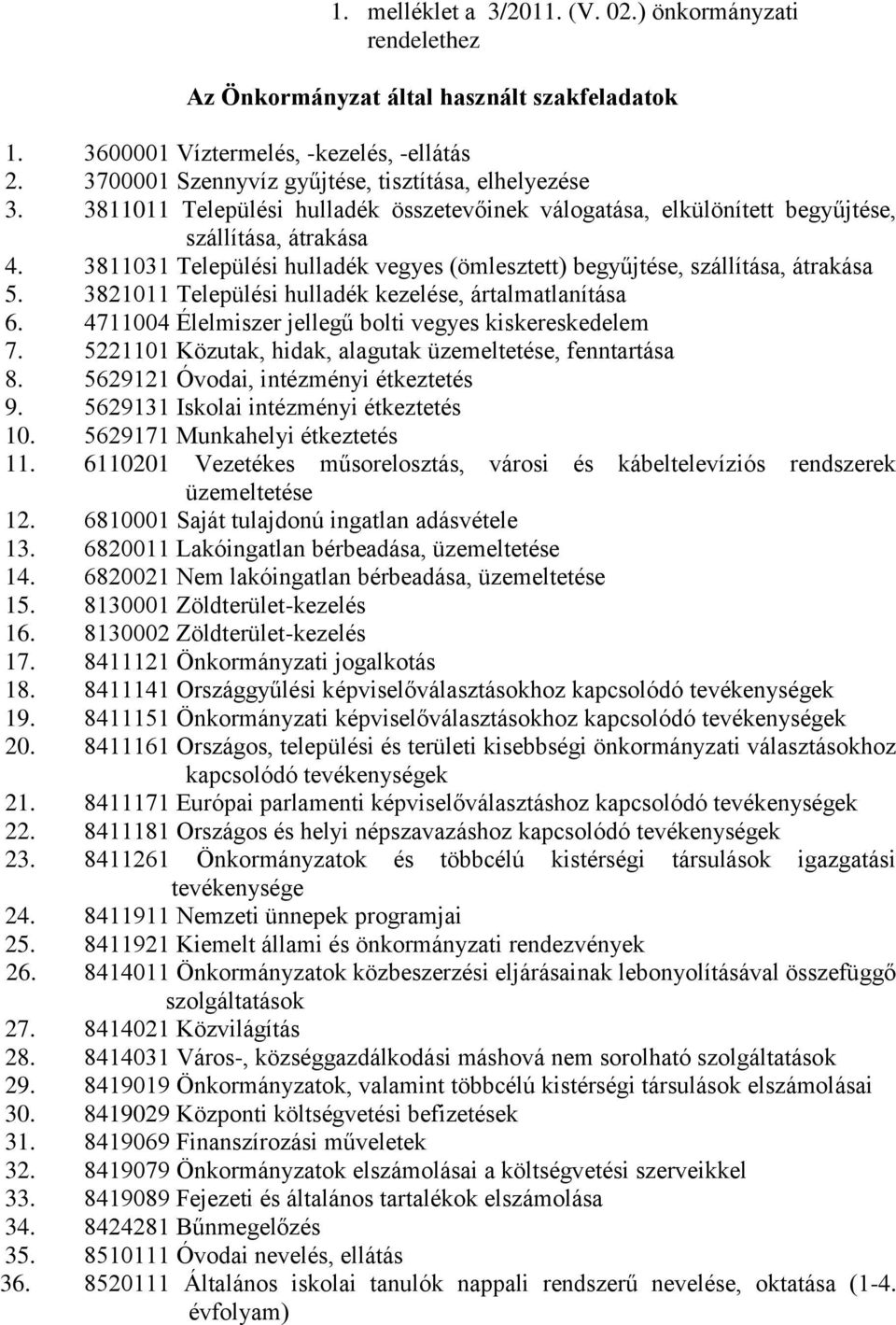 1. melléklet a 3/2011. (V. 02.) önkormányzati rendelethez

Az Önkormányzat által használt szakfeladatok

1. 3600001 Víztermelés, -kezelés, -ellátás
2. 3700001 Szennyvíz gyűjtése, tisztítása, elhelyezése
3. 3811011 Települési hulladék összetevőinek válogatása, elkülönített begyűjtése, szállítása, átrakása
4. 3811031 Települési hulladék vegyes (ömlesztett) begyűjtése, szállítása, átrakása
5. 3821011 Települési hulladék kezelése, ártalmatlanítása
6. 4711004 Élelmiszer jellegű bolti vegyes kiskereskedelem
7. 5221101 Közutak, hidak, alagutak üzemeltetése, fenntartása
8. 5629121 Óvodai, intézményi étkeztetés
9. 5629131 Iskolai intézményi étkeztetés
10. 5629171 Munkahelyi étkeztetés
11. 6110201 Vezetékes műsorelosztás, városi és kábeltelevíziós rendszerek üzemeltetése
12. 6810001 Saját tulajdonú ingatlan adásvétele
13. 6820011 Lakóingatlan bérbeadása, üzemeltetése
14. 6820021 Nem lakóingatlan bérbeadása, üzemeltetése
15. 8130001 Zöldterület-kezelés
16. 8130002 Zöldterület-kezelés
17. 8411121 Önkormányzati jogalkotás
18. 8411141 Országgyűlési képviselőválasztásokhoz kapcsolódó tevékenységek
19. 8411151 Önkormányzati képviselőválasztásokhoz kapcsolódó tevékenységek
20. 8411161 Országos, települési és területi kisebbségi önkormányzati választásokhoz kapcsolódó tevékenységek
21. 8411171 Európai parlamenti képviselőválasztáshoz kapcsolódó tevékenységek
22. 8411181 Országos és helyi népszavazáshoz kapcsolódó tevékenységek
23. 8411261 Önkormányzatok és többcélú kistérségi társulások igazgatási tevékenysége
24. 8411911 Nemzeti ünnepek programjai
25. 8411921 Kiemelt állami és önkormányzati rendezvények
26. 8414011 Önkormányzatok közbeszerzési eljárásainak lebonyolításával összefüggő szolgáltatások
27. 8414021 Közvilágítás
28. 8414031 Város-, községgazdálkodási máshová nem sorolható szolgáltatások
29. 8419019 Önkormányzatok, valamint többcélú kistérségi társulások elszámolásai
30. 8419029 Központi költségvetési befizetések
31. 8419069 Finanszírozási műveletek
32. 8419079 Önkormányzatok elszámolásai a költségvetési szerveikkel
33. 8419089 Fejezeti és általános tartalékok elszámolása
34. 8424281 Bűnmegelőzés
35. 8510111 Óvodai nevelés, ellátás
36. 8520111 Általános iskolai tanulók nappali rendszerű nevelése, oktatása (1-4. évfolyam)